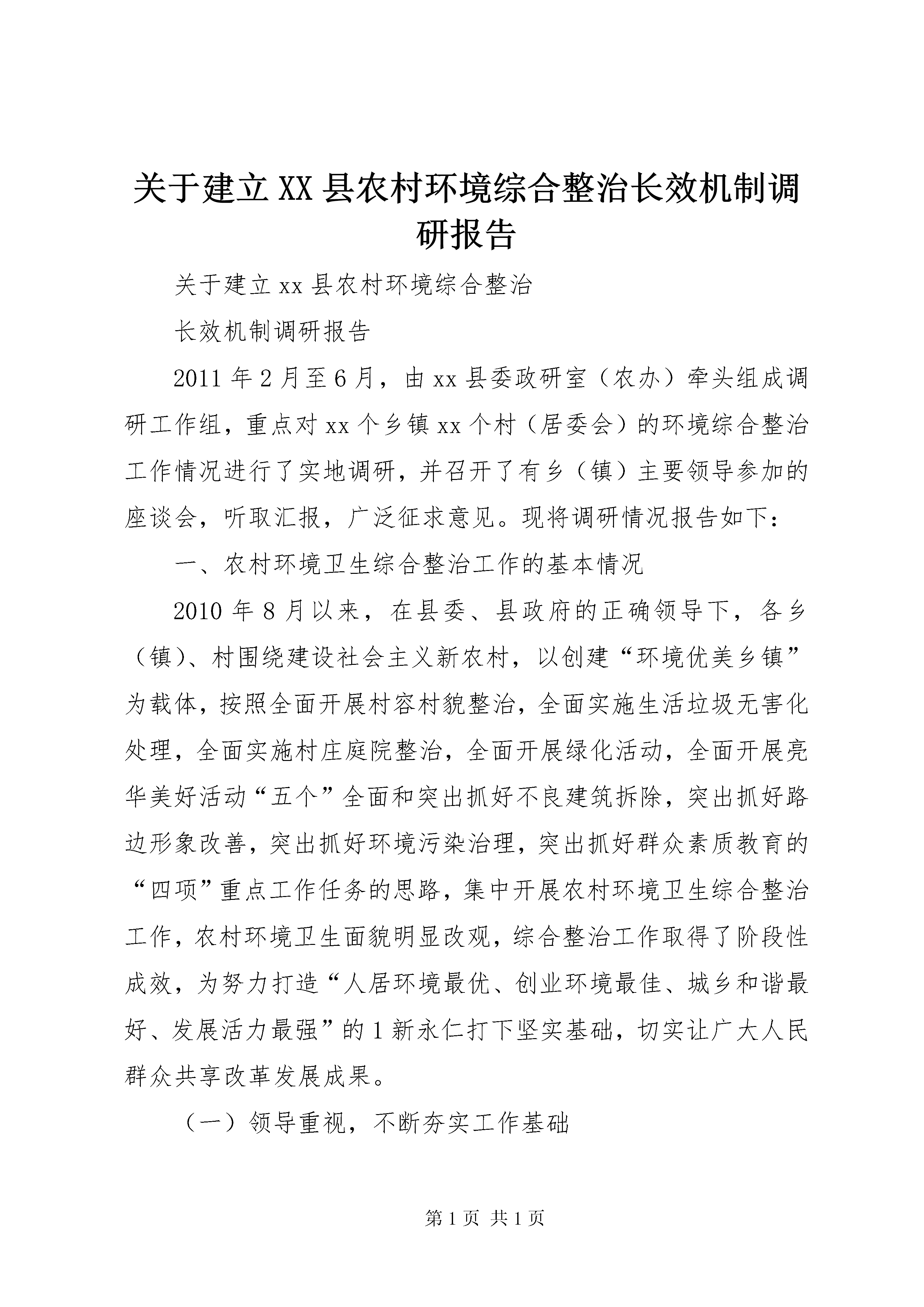 关于建立XX县农村环境综合整治长效机制调研报告

关于建立xx县农村环境综合整治

长效机制调研报告

2011年2月至6月，由xx县委政研室（农办）牵头组成调研工作组，重点对xx个乡镇xx个村（居委会）的环境综合整治工作情况进行了实地调研，并召开了有乡（镇）主要领导参加的座谈会，听取汇报，广泛征求意见。现将调研情况报告如下：

一、农村环境卫生综合整治工作的基本情况

2010年8月以来，在县委、县政府的正确领导下，各乡（镇）、村围绕建设社会主义新农村，以创建“环境优美乡镇”为载体，按照全面开展村容村貌整治，全面实施生活垃圾无害化处理，全面实施村庄庭院整治，全面开展绿化活动，全面开展亮华美好活动“五个”全面和突出抓好不良建筑拆除，突出抓好路边形象改善，突出抓好环境污染治理，突出抓好群众素质教育的“四项”重点工作任务的思路，集中开展农村环境卫生综合整治工作，农村环境卫生面貌明显改观，综合整治工作取得了阶段性成效，为努力打造“人居环境最优、创业环境最佳、城乡和谐最好、发展活力最强”的1新永仁打下坚实基础，切实让广大人民群众共享改革发展成果。

（一）领导重视，不断夯实工作基础

第1页 共1页